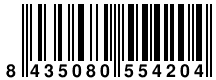 8 435080 554204